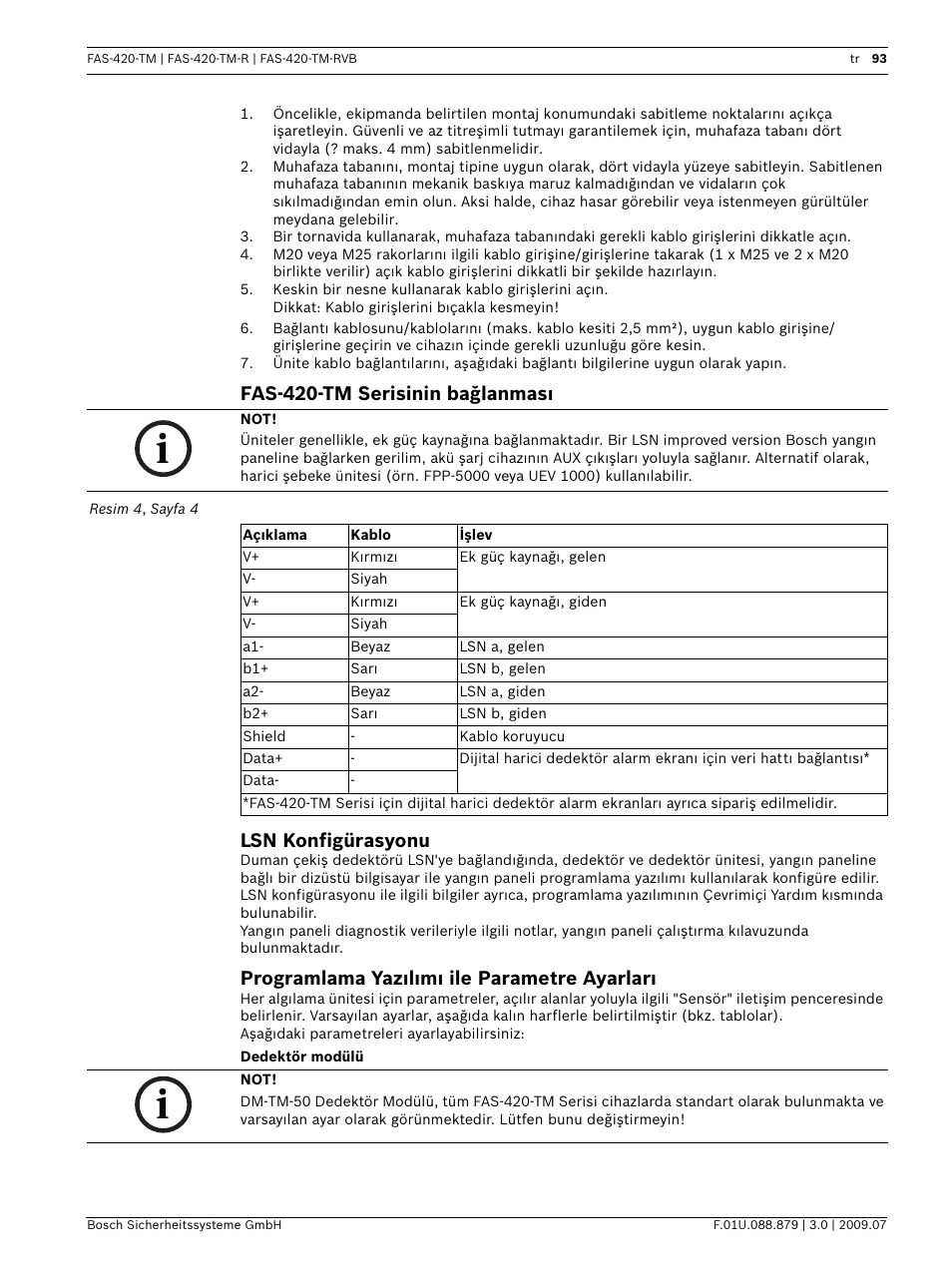 FAS-420-TM | FAS-420-TM-R | FAS-420-TM-RVB

tr 93

1. Öncelikle, ekipmanda belirtilen montaj konumundaki sabitleme noktalarını açıkça işaretleyin. Güvenli ve az titreşimli tutmayı garantilemek için, muhafaza tabanı dört vidayla (? maks. 4 mm) sabitlenmelidir.
2. Muhafaza tabanını, montaj tipine uygun olarak, dört vidayla yüzeye sabitleyin. Sabitlenen muhafaza tabanının mekanik baskıya maruz kalmadığından ve vidaların çok sıkılmadığından emin olun. Aksi halde, cihaz hasar görebilir veya istenmeyen gürültüler meydana gelebilir.
3. Bir tornavida kullanarak, muhafaza tabanındaki gerekli kablo girişlerini dikkatle açın.
4. M20 veya M25 rakorlarını ilgili kablo girişine/girişlerine takarak (1 x M25 ve 2 x M20 birlikte verilir) açık kablo girişlerini dikkatli bir şekilde hazırlayın.
5. Keskin bir nesne kullanarak kablo girişlerini açın.
Dikkat: Kablo girişlerini bıçakla kesmeyin!
6. Bağlantı kablosunu/kablolarını (maks. kablo kesiti 2,5 mm²), uygun kablo girişine/girişlerine geçirin ve cihazın içinde gerekli uzunluğu göre kesin.
7. Ünite kablo bağlantılarını, aşağıdaki bağlantı bilgilerine uygun olarak yapın.

FAS-420-TM Serisinin bağlanması

NOT!
Üniteler genellikle, ek güç kaynağına bağlanmaktadır. Bir LSN improved version Bosch yangın paneline bağlarken gerilim, akü şarj cihazının AUX çıkışları yoluyla sağlanır. Alternatif olarak, harici şebeke ünitesi (örn. FPP-5000 veya UEV 1000) kullanılabilir.

Resim 4, Sayfa 4

| Açıklama | Kablo | İşlev |
|---|---|---|
| V+ | Kırmızı | Ek güç kaynağı, gelen |
| V- | Siyah | |
| V+ | Kırmızı | Ek güç kaynağı, giden |
| V- | Siyah | |
| a1- | Beyaz | LSN a, gelen |
| b1+ | Sarı | LSN b, gelen |
| a2- | Beyaz | LSN a, giden |
| b2+ | Sarı | LSN b, giden |
| Shield | - | Kablo koruyucu |
| Data+ | - | Dijital harici dedektör alarm ekranı için veri hattı bağlantısı* |
| Data- | - | |
| *FAS-420-TM Serisi için dijital harici dedektör alarm ekranları ayrıca sipariş edilmelidir. | | |

LSN Konfigürasyonu
Duman çekiş dedektörü LSN'ye bağlandığında, dedektör ve dedektör ünitesi, yangın paneline bağlı bir dizüstü bilgisayar ile yangın paneli programlama yazılımı kullanılarak konfigüre edilir. LSN konfigürasyonu ile ilgili bilgiler ayrıca, programlama yazılımının Çevrimiçi Yardım kısmında bulunabilir.
Yangın paneli diagnostik verileriyle ilgili notlar, yangın paneli çalıştırma kılavuzunda bulunmaktadır.

Programlama Yazılımı ile Parametre Ayarları
Her algılama ünitesi için parametreler, açılır alanlar yoluyla ilgili "Sensör" iletişim penceresinde belirlenir. Varsayılan ayarlar, aşağıda kalın harflerle belirtilmiştir (bkz. tablolar).
Aşağıdaki parametreleri ayarlayabilirsiniz:

Dedektör modülü

NOT!
DM-TM-50 Dedektör Modülü, tüm FAS-420-TM Serisi cihazlarda standart olarak bulunmakta ve varsayılan ayar olarak görünmektedir. Lütfen bunu değiştirmeyin!

Bosch Sicherheitssysteme GmbH

F.01U.088.879 | 3.0 | 2009.07